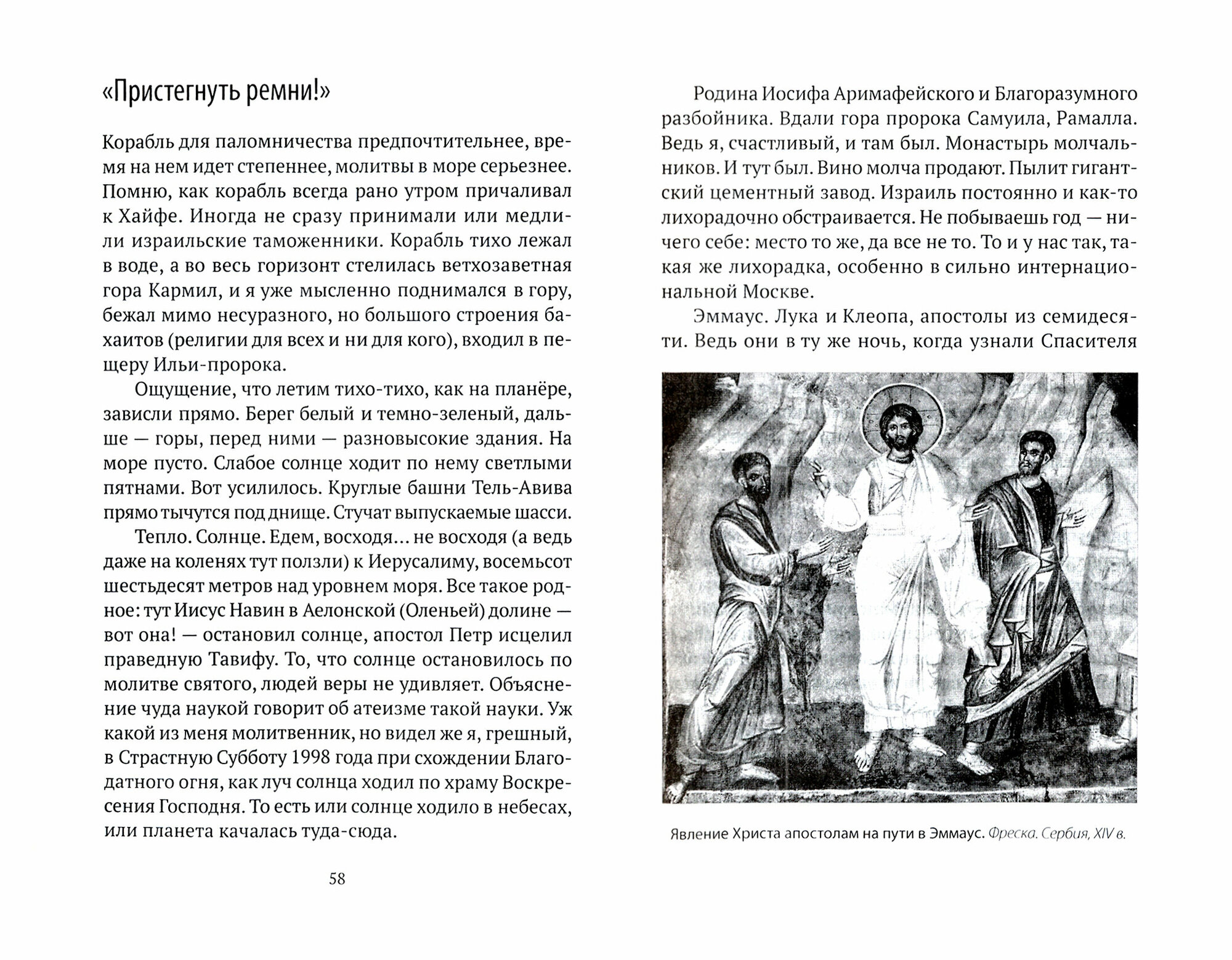 «Пристегнуть ремни!»

Корабль для паломничества предпочтительнее, время на нем идет степеннее, молитвы в море серьезнее. Помню, как корабль всегда рано утром причаливал к Хайфе. Иногда не сразу принимали или медлили израильские таможенники. Корабль тихо лежал в воде, а во весь горизонт стелилась ветхозаветная гора Кармил, и я уже мысленно поднимался в гору, бежал мимо несуразного, но большого строения бахаитов (религии для всех и ни для кого), входил в пещеру Ильи-пророка.

Ощущение, что летим тихо-тихо, как на планёре, зависли прямо. Берег белый и темно-зеленый, дальше — горы, перед ними — разновысокие здания. На море пусто. Слабое солнце ходит по нему светлыми пятнами. Вот усилилось. Круглые башни Тель-Авива прямо тычутся под днище. Стучат выпускаемые шасси.

Тепло. Солнце. Едем, восходя... не восходя (а ведь даже на коленях тут ползли) к Иерусалиму, восемьсот шестьдесят метров над уровнем моря. Все такое родное: тут Иисус Навин в Аелонской (Оленьей) долине — вот она! — остановил солнце, апостол Петр исцелил праведную Тавифу. То, что солнце остановилось по молитве святого, людей веры не удивляет. Объяснение чуда наукой говорит об атеизме такой науки. Уж какой из меня молитвенник, но видел же я, грешный, в Страстную Субботу 1998 года при схождении Благодатного огня, как луч солнца ходил по храму Воскресения Господня. То есть или солнце ходило в небесах, или планета качалась туда-сюда.

58

Родина Иосифа Аримафейского и Благоразумного разбойника. Вдали гора пророка Самуила, Рамалла. Ведь я, счастливый, и там был. Монастырь молчальников. И тут был. Вино молча продают. Пылит гигантский цементный завод. Израиль постоянно и как-то лихорадочно обстраивается. Не побываешь год — ничего себе: место то же, да все не то. То и у нас так, такая же лихорадка, особенно в сильно интернациональной Москве.

Эммаус. Лука и Клеопа, апостолы из семидесяти. Ведь они в ту же ночь, когда узнали Спасителя

Явление Христа апостолам на пути в Эммаус. Фреска. Сербия, XIV в.